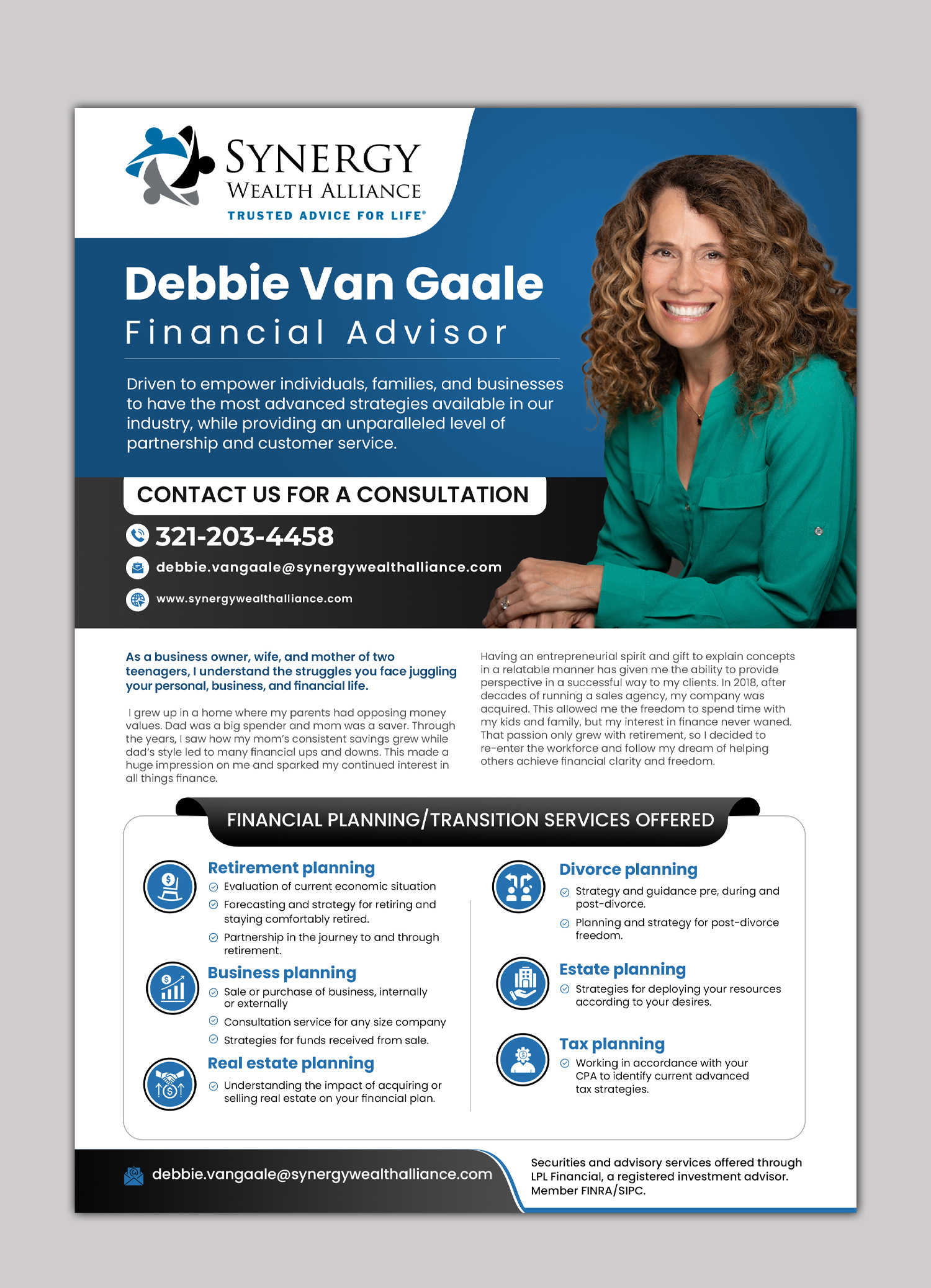 SYNERGY
WEALTH ALLIANCE
TRUSTED ADVICE FOR LIFE®

Debbie Van Gaale
Financial Advisor

Driven to empower individuals, families, and businesses to have the most advanced strategies available in our industry, while providing an unparalleled level of partnership and customer service.

CONTACT US FOR A CONSULTATION

321-203-4458

debbie.vangaale@synergywealthalliance.com

www.synergywealthalliance.com

As a business owner, wife, and mother of two teenagers, I understand the struggles you face juggling your personal, business, and financial life.

I grew up in a home where my parents had opposing money values. Dad was a big spender and mom was a saver. Through the years, I saw how my mom's consistent savings grew while dad's style led to many financial ups and downs. This made a huge impression on me and sparked my continued interest in all things finance.

Having an entrepreneurial spirit and gift to explain concepts in a relatable manner has given me the ability to provide perspective in a successful way to my clients. In 2018, after decades of running a sales agency, my company was acquired. This allowed me the freedom to spend time with my kids and family, but my interest in finance never waned. That passion only grew with retirement, so I decided to re-enter the workforce and follow my dream of helping others achieve financial clarity and freedom.

FINANCIAL PLANNING/TRANSITION SERVICES OFFERED

Retirement planning
Evaluation of current economic situation
Forecasting and strategy for retiring and staying comfortably retired.
Partnership in the journey to and through retirement.

Business planning
Sale or purchase of business, internally or externally
Consultation service for any size company
Strategies for funds received from sale.

Real estate planning
Understanding the impact of acquiring or selling real estate on your financial plan.

Divorce planning
Strategy and guidance pre, during and post-divorce.
Planning and strategy for post-divorce freedom.

Estate planning
Strategies for deploying your resources according to your desires.

Tax planning
Working in accordance with your CPA to identify current advanced tax strategies.

debbie.vangaale@synergywealthalliance.com

Securities and advisory services offered through LPL Financial, a registered investment advisor. Member FINRA/SIPC.